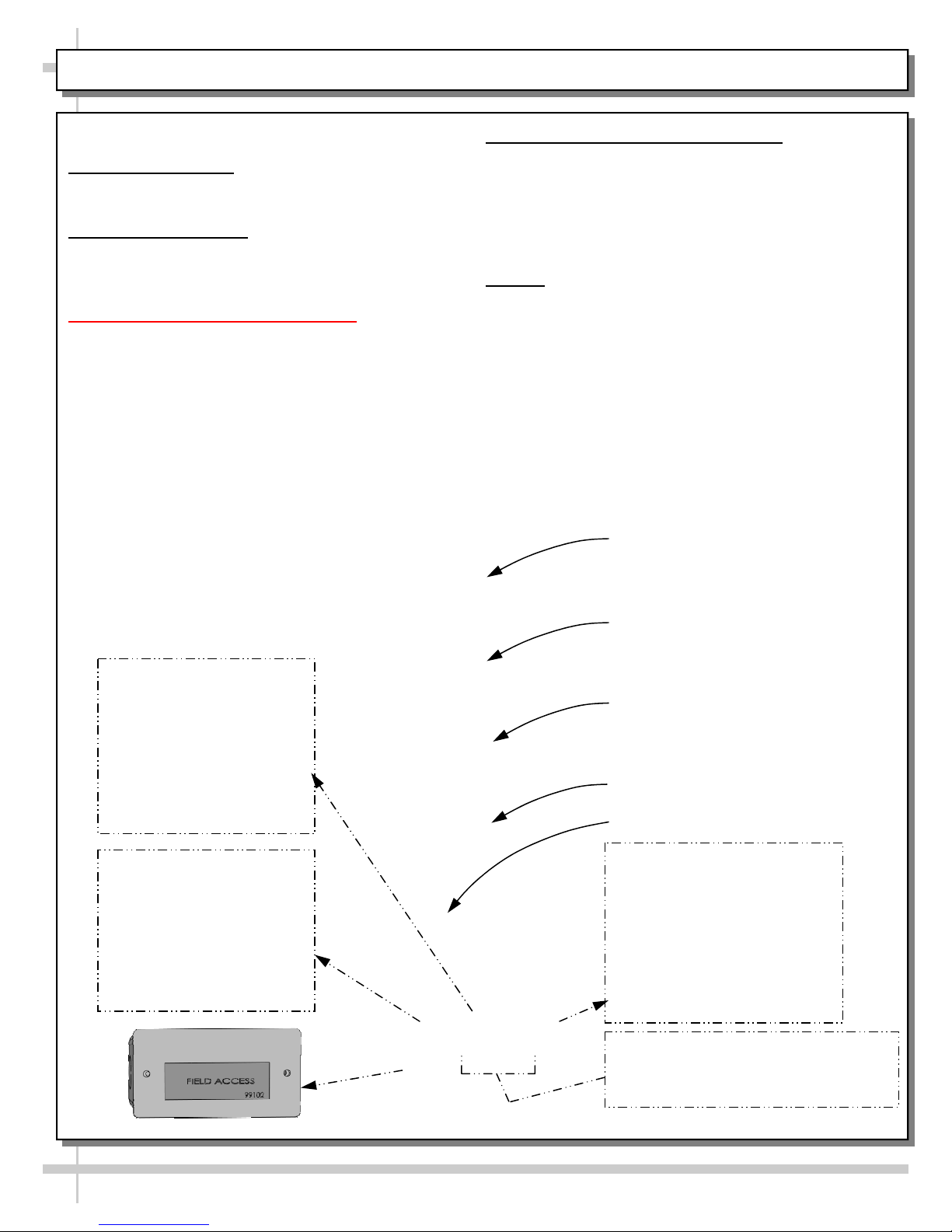 FIELD ACCESS
99102